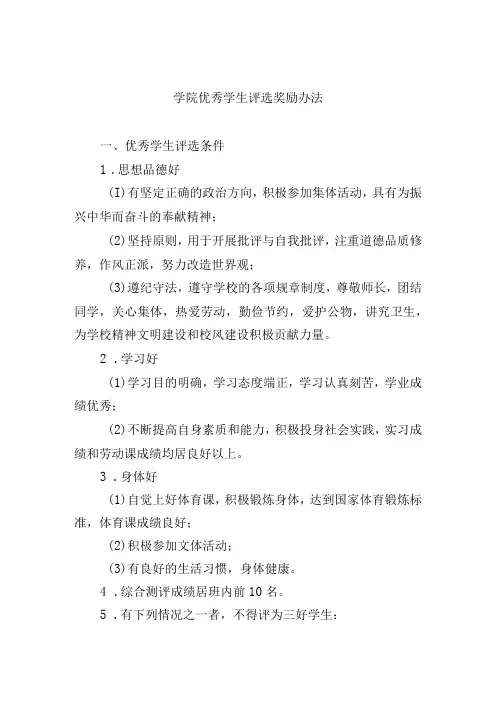 学院优秀学生评选奖励办法

一、优秀学生评选条件

1．思想品德好

(I)有坚定正确的政治方向，积极参加集体活动，具有为振兴中华而奋斗的奉献精神；

(2)坚持原则，用于开展批评与自我批评，注重道德品质修养，作风正派，努力改造世界观；

(3)遵纪守法，遵守学校的各项规章制度，尊敬师长，团结同学，关心集体，热爱劳动，勤俭节约，爱护公物，讲究卫生，为学校精神文明建设和校风建设积极贡献力量。

2．学习好

(1)学习目的明确，学习态度端正，学习认真刻苦，学业成绩优秀；

(2)不断提高自身素质和能力，积极投身社会实践，实习成绩和劳动课成绩均居良好以上。

3．身体好

(1)自觉上好体育课，积极锻炼身体，达到国家体育锻炼标准，体育课成绩良好；

(2)积极参加文体活动；

(3)有良好的生活习惯，身体健康。

4．综合测评成绩居班内前10名。

5．有下列情况之一者，不得评为三好学生：